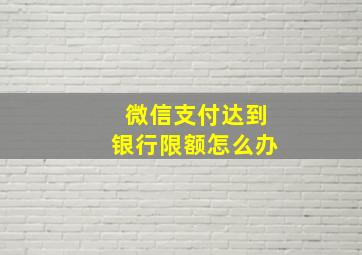 微信支付达到
银行限额怎么办